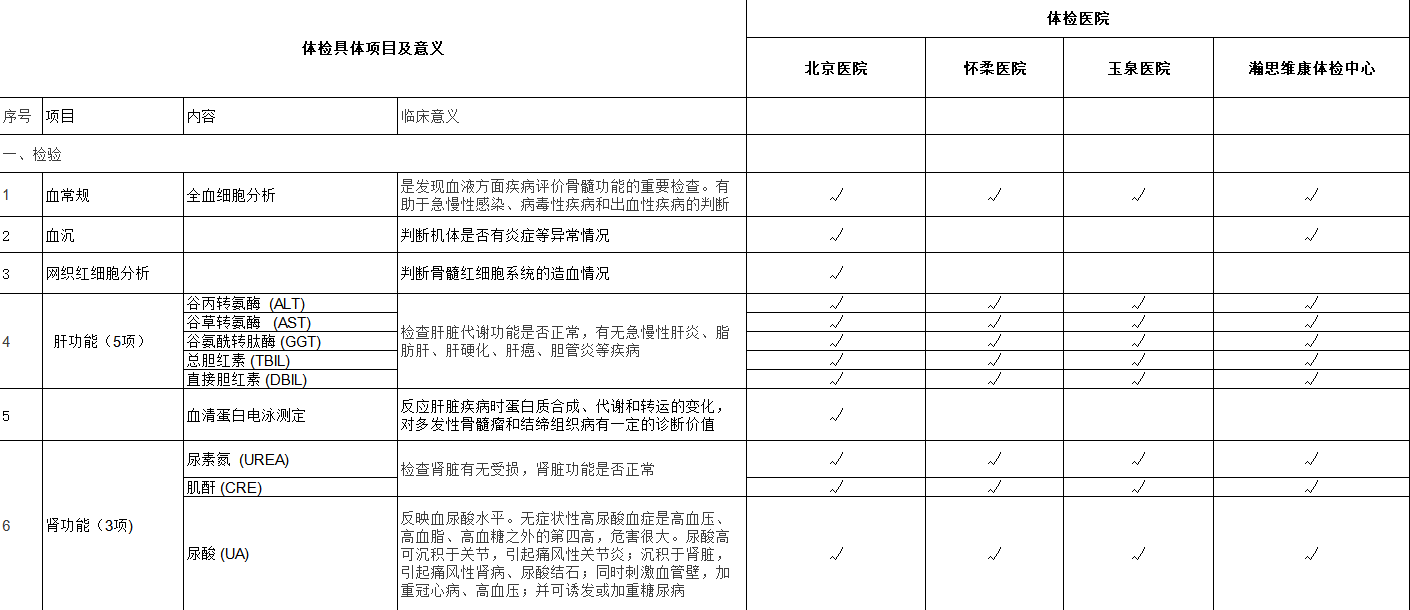 | 体检具体项目及意义 | | | | 体检医院 | | | |
|---|---|---|---|---|---|---|---|
| | | | | 北京医院 | 怀柔医院 | 玉泉医院 | 瀚思维康体检中心 |
| 序号 | 项目 | 内容 | 临床意义 | | | | |
| 一、检验 | | | | | | | |
| 1 | 血常规 | 全血细胞分析 | 是发现血液方面疾病评价骨髓功能的重要检查。有助于急慢性感染、病毒性疾病和出血性疾病的判断 | √ | √ | √ | √ |
| 2 | 血沉 | | 判断机体是否有炎症等异常情况 | √ | | | √ |
| 3 | 网织红细胞分析 | | 判断骨髓红细胞系统的造血情况 | √ | | | |
| 4 | 肝功能（5项） | 谷丙转氨酶 (ALT) | 检查肝脏代谢功能是否正常，有无急慢性肝炎、脂肪肝、肝硬化、肝癌、胆管炎等疾病 | √ | √ | √ | √ |
| | | 谷草转氨酶 (AST) | | √ | √ | √ | √ |
| | | 谷氨酰转肽酶 (GGT) | | √ | √ | √ | √ |
| | | 总胆红素 (TBIL) | | √ | √ | √ | √ |
| | | 直接胆红素 (DBIL) | | √ | √ | √ | √ |
| 5 | | 血清蛋白电泳测定 | 反应肝脏疾病时蛋白质合成、代谢和转运的变化，对多发性骨髓瘤和结缔组织病有一定的诊断价值 | √ | | | |
| 6 | 肾功能（3项） | 尿素氮 (UREA) | 检查肾脏有无受损，肾脏功能是否正常 | √ | √ | √ | √ |
| | | 肌酐 (CRE) | | √ | √ | √ | √ |
| | | 尿酸 (UA) | 反映血尿酸水平。无症状性高尿酸血症是高血压、高血脂、高血糖之外的第四高，危害很大。尿酸高可沉积于关节，引起痛风性关节炎；沉积于肾脏，引起痛风性肾病、尿酸结石；同时刺激血管壁，加重冠心病、高血压；并可诱发或加重糖尿病 | √ | √ | √ | √ |